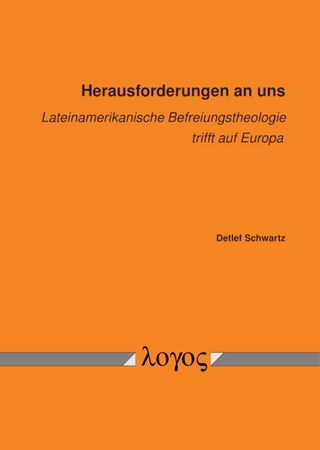 Herausforderungen an uns

Lateinamerikanische Befreiungstheologie trifft auf Europa

Detlef Schwartz

λογος